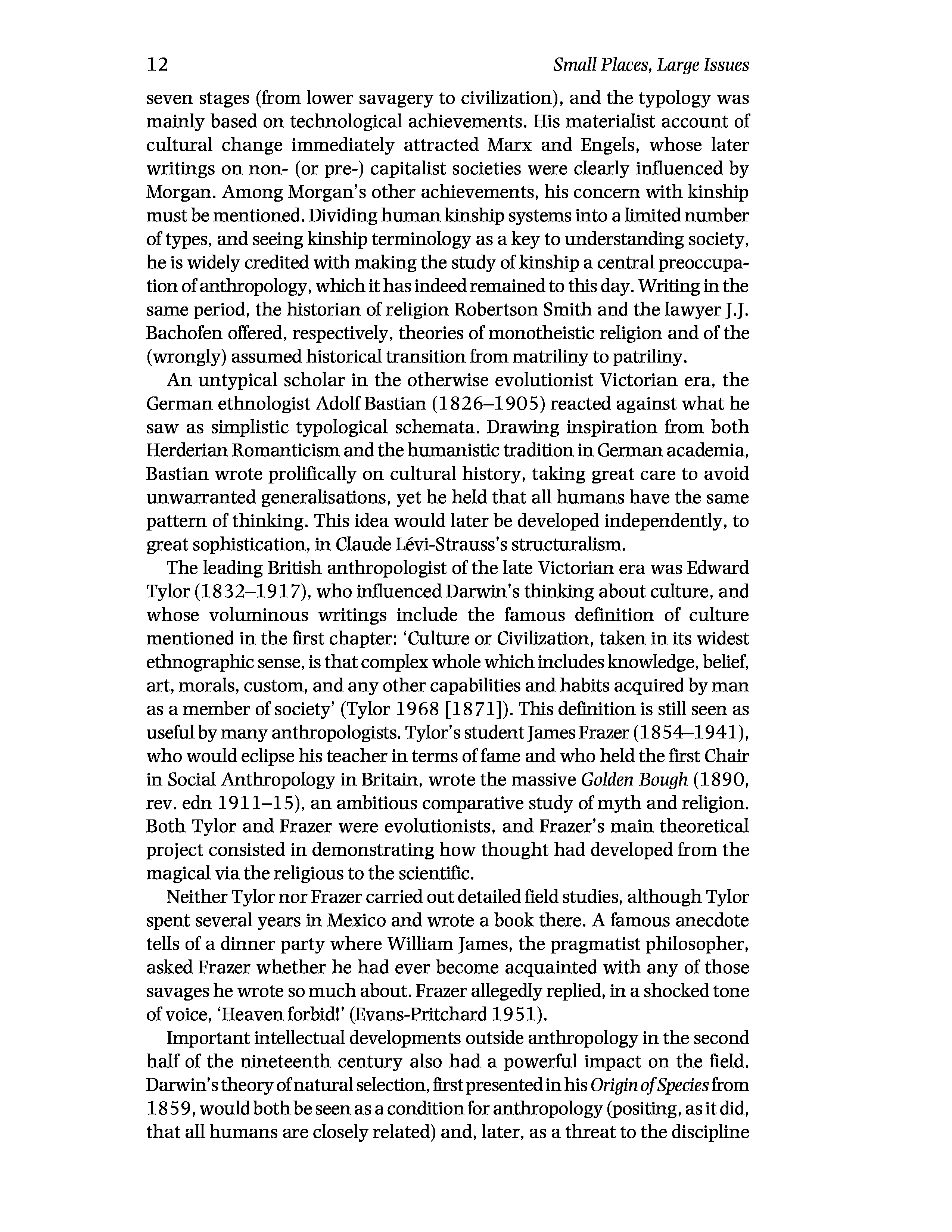 12 Small Places, Large Issues

seven stages (from lower savagery to civilization), and the typology was mainly based on technological achievements. His materialist account of cultural change immediately attracted Marx and Engels, whose later writings on non- (or pre-) capitalist societies were clearly influenced by Morgan. Among Morgan's other achievements, his concern with kinship must be mentioned. Dividing human kinship systems into a limited number of types, and seeing kinship terminology as a key to understanding society, he is widely credited with making the study of kinship a central preoccupation of anthropology, which it has indeed remained to this day. Writing in the same period, the historian of religion Robertson Smith and the lawyer J.J. Bachofen offered, respectively, theories of monotheistic religion and of the (wrongly) assumed historical transition from matriliny to patriliny.

An untypical scholar in the otherwise evolutionist Victorian era, the German ethnologist Adolf Bastian (1826–1905) reacted against what he saw as simplistic typological schemata. Drawing inspiration from both Herderian Romanticism and the humanistic tradition in German academia, Bastian wrote prolifically on cultural history, taking great care to avoid unwarranted generalisations, yet he held that all humans have the same pattern of thinking. This idea would later be developed independently, to great sophistication, in Claude Lévi-Strauss's structuralism.

The leading British anthropologist of the late Victorian era was Edward Tylor (1832–1917), who influenced Darwin's thinking about culture, and whose voluminous writings include the famous definition of culture mentioned in the first chapter: 'Culture or Civilization, taken in its widest ethnographic sense, is that complex whole which includes knowledge, belief, art, morals, custom, and any other capabilities and habits acquired by man as a member of society' (Tylor 1968 [1871]). This definition is still seen as useful by many anthropologists. Tylor's student James Frazer (1854–1941), who would eclipse his teacher in terms of fame and who held the first Chair in Social Anthropology in Britain, wrote the massive Golden Bough (1890, rev. edn 1911–15), an ambitious comparative study of myth and religion. Both Tylor and Frazer were evolutionists, and Frazer's main theoretical project consisted in demonstrating how thought had developed from the magical via the religious to the scientific.

Neither Tylor nor Frazer carried out detailed field studies, although Tylor spent several years in Mexico and wrote a book there. A famous anecdote tells of a dinner party where William James, the pragmatist philosopher, asked Frazer whether he had ever become acquainted with any of those savages he wrote so much about. Frazer allegedly replied, in a shocked tone of voice, 'Heaven forbid!' (Evans-Pritchard 1951).

Important intellectual developments outside anthropology in the second half of the nineteenth century also had a powerful impact on the field. Darwin's theory of natural selection, first presented in his Origin of Species from 1859, would both be seen as a condition for anthropology (positing, as it did, that all humans are closely related) and, later, as a threat to the discipline